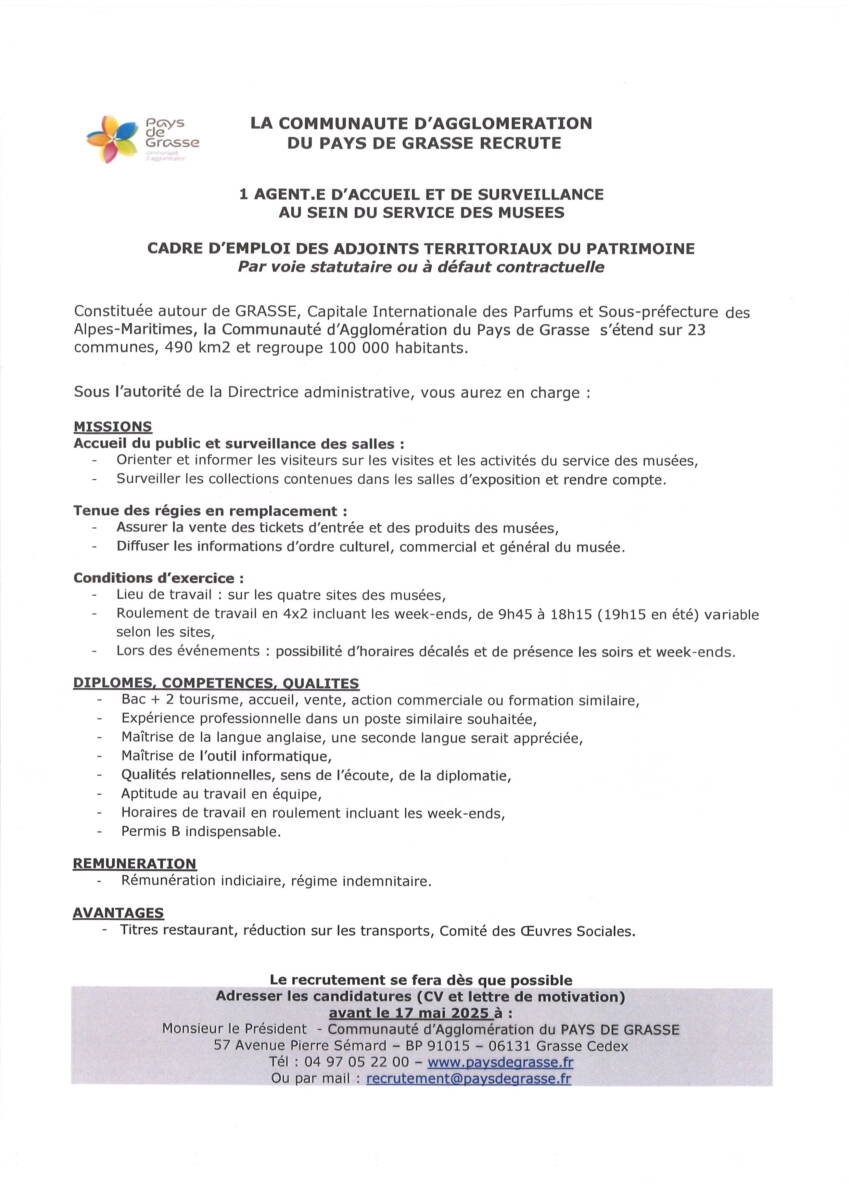 Pays de Grasse
communauté d'agglomération

LA COMMUNAUTE D'AGGLOMERATION DU PAYS DE GRASSE RECRUTE

1 AGENT.E D'ACCUEIL ET DE SURVEILLANCE AU SEIN DU SERVICE DES MUSEES

CADRE D'EMPLOI DES ADJOINTS TERRITORIAUX DU PATRIMOINE
Par voie statutaire ou à défaut contractuelle

Constituée autour de GRASSE, Capitale Internationale des Parfums et Sous-préfecture des Alpes-Maritimes, la Communauté d'Agglomération du Pays de Grasse s'étend sur 23 communes, 490 km2 et regroupe 100 000 habitants.

Sous l'autorité de la Directrice administrative, vous aurez en charge :

MISSIONS
Accueil du public et surveillance des salles :
- Orienter et informer les visiteurs sur les visites et les activités du service des musées,
- Surveiller les collections contenues dans les salles d'exposition et rendre compte.

Tenue des régies en remplacement :
- Assurer la vente des tickets d'entrée et des produits des musées,
- Diffuser les informations d'ordre culturel, commercial et général du musée.

Conditions d'exercice :
- Lieu de travail : sur les quatre sites des musées,
- Roulement de travail en 4x2 incluant les week-ends, de 9h45 à 18h15 (19h15 en été) variable selon les sites,
- Lors des événements : possibilité d'horaires décalés et de présence les soirs et week-ends.

DIPLOMES, COMPETENCES, QUALITES
- Bac + 2 tourisme, accueil, vente, action commerciale ou formation similaire,
- Expérience professionnelle dans un poste similaire souhaitée,
- Maîtrise de la langue anglaise, une seconde langue serait appréciée,
- Maîtrise de l'outil informatique,
- Qualités relationnelles, sens de l'écoute, de la diplomatie,
- Aptitude au travail en équipe,
- Horaires de travail en roulement incluant les week-ends,
- Permis B indispensable.

REMUNERATION
- Rémunération indiciaire, régime indemnitaire.

AVANTAGES
- Titres restaurant, réduction sur les transports, Comité des Œuvres Sociales.

Le recrutement se fera dès que possible
Adresser les candidatures (CV et lettre de motivation)
avant le 17 mai 2025 à :
Monsieur le Président - Communauté d'Agglomération du PAYS DE GRASSE
57 Avenue Pierre Sémard – BP 91015 – 06131 Grasse Cedex
Tél : 04 97 05 22 00 – www.paysdegrasse.fr
Ou par mail : recrutement@paysdegrasse.fr